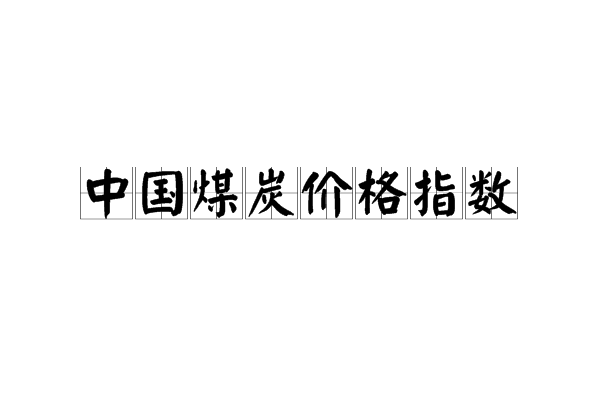 中国煤炭价格指数